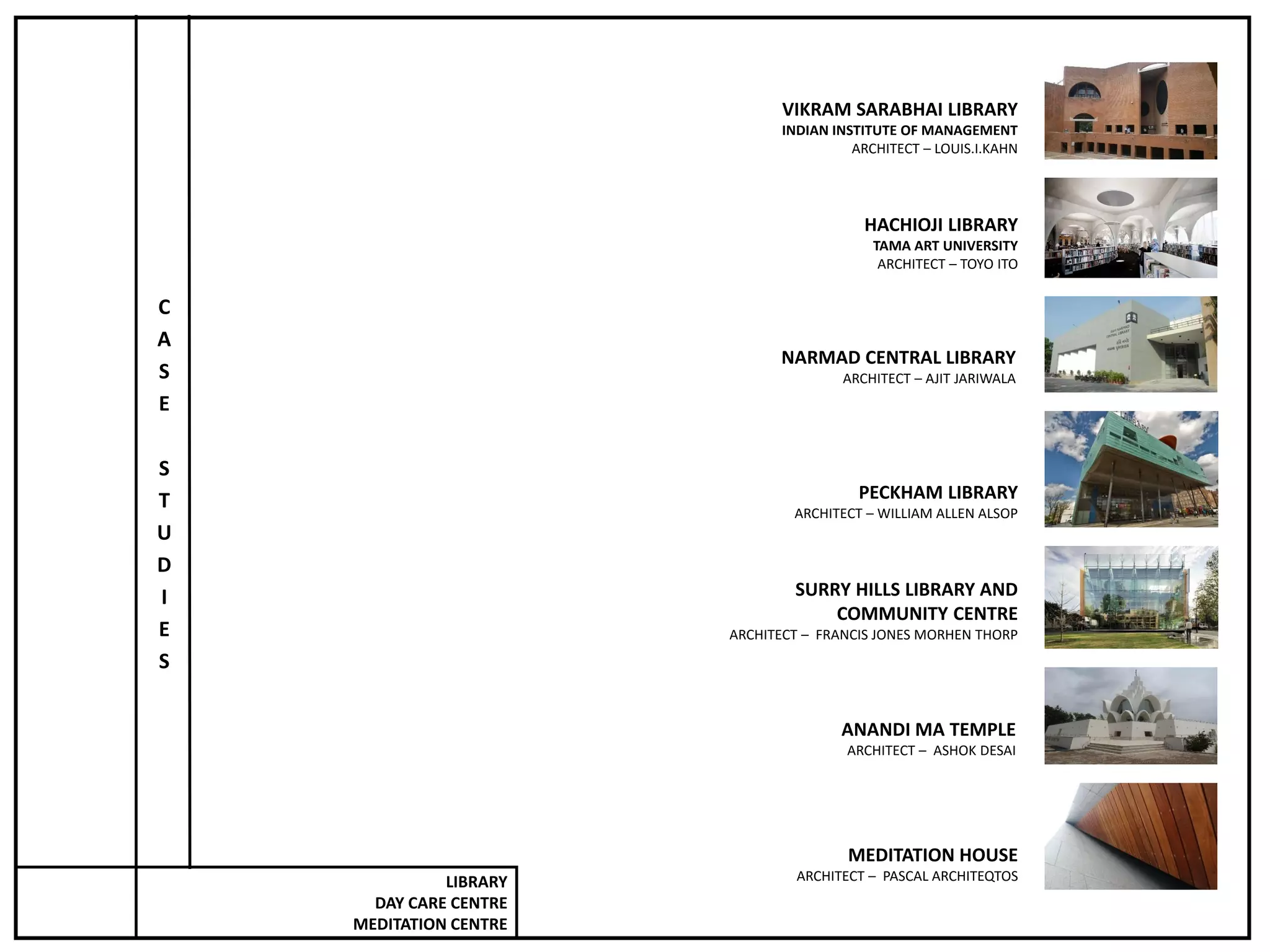 CASE STUDIES

VIKRAM SARABHAI LIBRARY
INDIAN INSTITUTE OF MANAGEMENT
ARCHITECT – LOUIS.I.KAHN

HACHIOJI LIBRARY
TAMA ART UNIVERSITY
ARCHITECT – TOYO ITO

NARMAD CENTRAL LIBRARY
ARCHITECT – AJIT JARIWALA

PECKHAM LIBRARY
ARCHITECT – WILLIAM ALLEN ALSOP

SURRY HILLS LIBRARY AND COMMUNITY CENTRE
ARCHITECT – FRANCIS JONES MORHEN THORP

ANANDI MA TEMPLE
ARCHITECT – ASHOK DESAI

MEDITATION HOUSE
ARCHITECT – PASCAL ARCHITEQTOS

LIBRARY
DAY CARE CENTRE
MEDITATION CENTRE